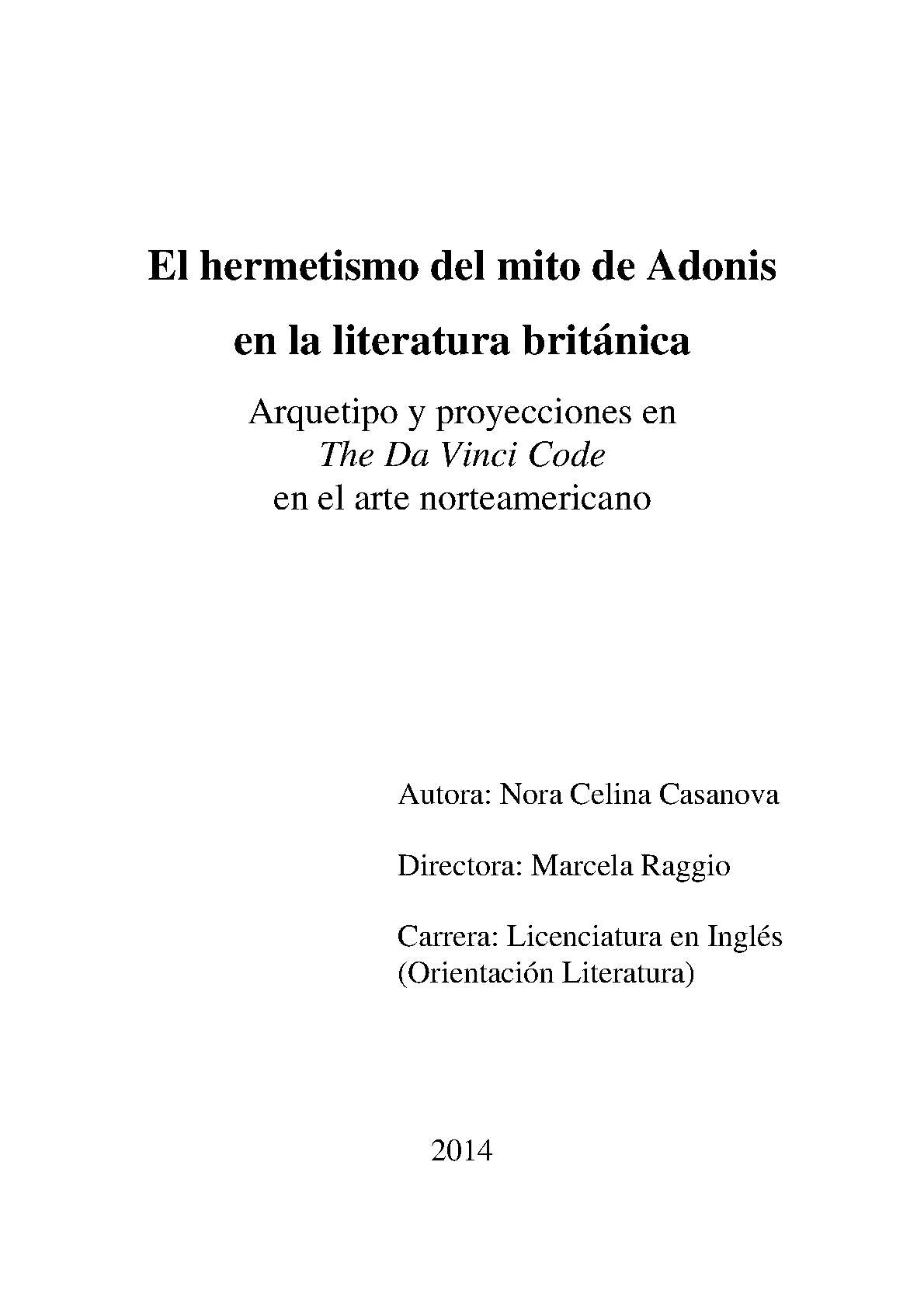 El hermetismo del mito de Adonis en la literatura británica

Arquetipo y proyecciones en
The Da Vinci Code
en el arte norteamericano

Autora: Nora Celina Casanova

Directora: Marcela Raggio

Carrera: Licenciatura en Inglés
(Orientación Literatura)

2014